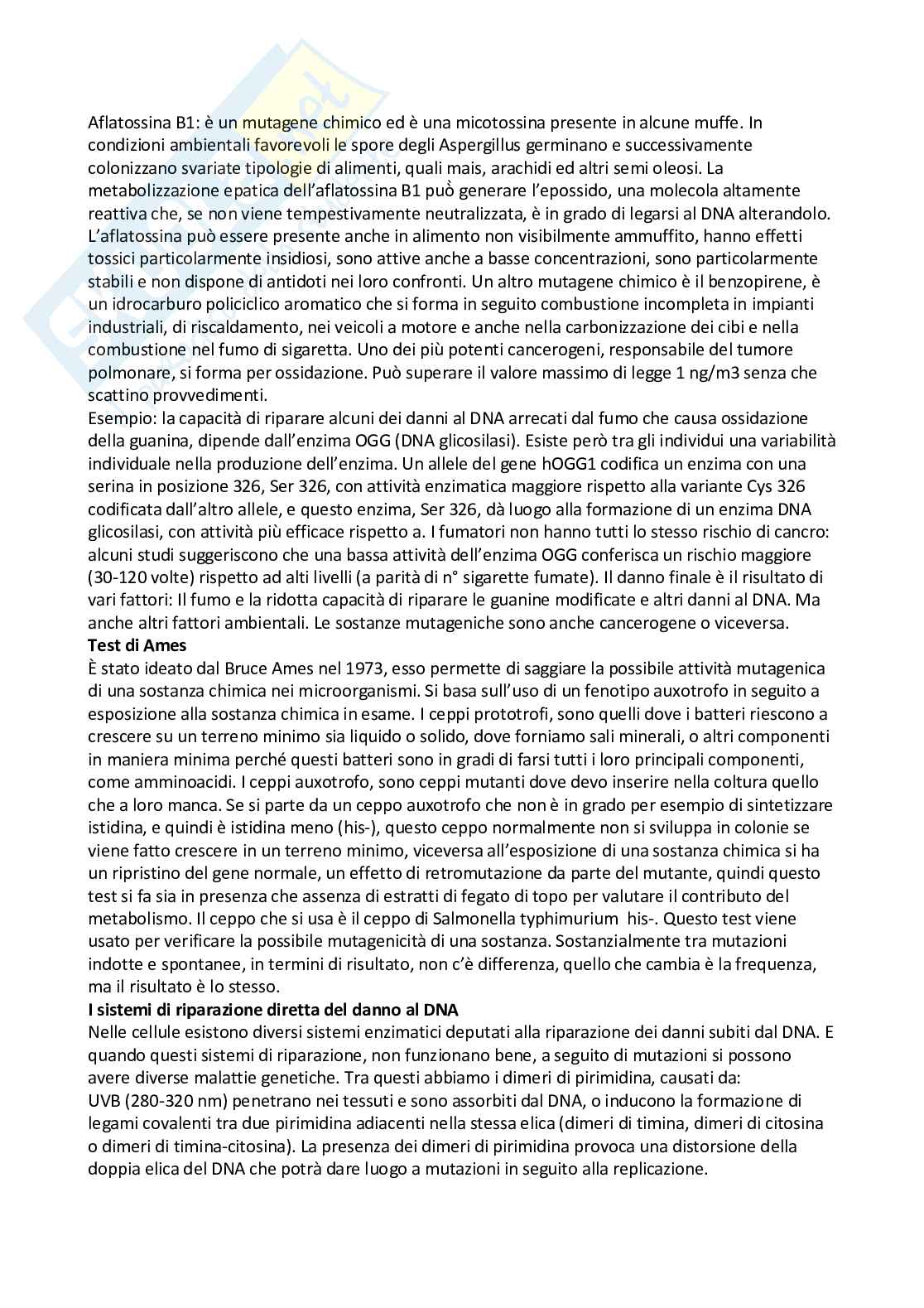 Aflatossina B1: è un mutagene chimico ed è una micotossina presente in alcune muffe. In condizioni ambientali favorevoli le spore degli Aspergillus germinano e successivamente colonizzano svariate tipologie di alimenti, quali mais, arachidi ed altri semi oleosi. La metabolizzazione epatica dell'aflatossina B1 può generare l'epossido, una molecola altamente reattiva che, se non viene tempestivamente neutralizzata, è in grado di legarsi al DNA alterandolo. L'aflatossina può essere presente anche in alimento non visibilmente ammuffito, hanno effetti tossici particolarmente insidiosi, sono attive anche a basse concentrazioni, sono particolarmente stabili e non dispone di antidoti nei loro confronti. Un altro mutagene chimico è il benzopirene, è un idrocarburo policiclico aromatico che si forma in seguito combustione incompleta in impianti industriali, di riscaldamento, nei veicoli a motore e anche nella carbonizzazione dei cibi e nella combustione nel fumo di sigaretta. Uno dei più potenti cancerogeni, responsabile del tumore polmonare, si forma per ossidazione. Può superare il valore massimo di legge 1 ng/m3 senza che scattino provvedimenti.
Esempio: la capacità di riparare alcuni dei danni al DNA arrecati dal fumo che causa ossidazione della guanina, dipende dall'enzima OGG (DNA glicosilasi). Esiste però tra gli individui una variabilità individuale nella produzione dell'enzima. Un allele del gene hOGG1 codifica un enzima con una serina in posizione 326, Ser 326, con attività enzimatica maggiore rispetto alla variante Cys 326 codificata dall'altro allele, e questo enzima, Ser 326, dà luogo alla formazione di un enzima DNA glicosilasi, con attività più efficace rispetto a. I fumatori non hanno tutti lo stesso rischio di cancro: alcuni studi suggeriscono che una bassa attività dell'enzima OGG conferisca un rischio maggiore (30-120 volte) rispetto ad alti livelli (a parità di n° sigarette fumate). Il danno finale è il risultato di vari fattori: Il fumo e la ridotta capacità di riparare le guanine modificate e altri danni al DNA. Ma anche altri fattori ambientali. Le sostanze mutageniche sono anche cancerogene o viceversa.
Test di Ames
È stato ideato dal Bruce Ames nel 1973, esso permette di saggiare la possibile attività mutagenica di una sostanza chimica nei microorganismi. Si basa sull'uso di un fenotipo auxotrofo in seguito a esposizione alla sostanza chimica in esame. I ceppi prototrofi, sono quelli dove i batteri riescono a crescere su un terreno minimo sia liquido o solido, dove forniamo sali minerali, o altri componenti in maniera minima perché questi batteri sono in gradi di farsi tutti i loro principali componenti, come amminoacidi. I ceppi auxotrofo, sono ceppi mutanti dove devo inserire nella coltura quello che a loro manca. Se si parte da un ceppo auxotrofo che non è in grado per esempio di sintetizzare istidina, e quindi è istidina meno (his-), questo ceppo normalmente non si sviluppa in colonie se viene fatto crescere in un terreno minimo, viceversa all'esposizione di una sostanza chimica si ha un ripristino del gene normale, un effetto di retromutazione da parte del mutante, quindi questo test si fa sia in presenza che assenza di estratti di fegato di topo per valutare il contributo del metabolismo. Il ceppo che si usa è il ceppo di Salmonella typhimurium his-. Questo test viene usato per verificare la possibile mutagenicità di una sostanza. Sostanzialmente tra mutazioni indotte e spontanee, in termini di risultato, non c'è differenza, quello che cambia è la frequenza, ma il risultato è lo stesso.
I sistemi di riparazione diretta del danno al DNA
Nelle cellule esistono diversi sistemi enzimatici deputati alla riparazione dei danni subiti dal DNA. E quando questi sistemi di riparazione, non funzionano bene, a seguito di mutazioni si possono avere diverse malattie genetiche. Tra questi abbiamo i dimeri di pirimidina, causati da:
UVB (280-320 nm) penetrano nei tessuti e sono assorbiti dal DNA, o inducono la formazione di legami covalenti tra due pirimidina adiacenti nella stessa elica (dimeri di timina, dimeri di citosina o dimeri di timina-citosina). La presenza dei dimeri di pirimidina provoca una distorsione della doppia elica del DNA che potrà dare luogo a mutazioni in seguito alla replicazione.